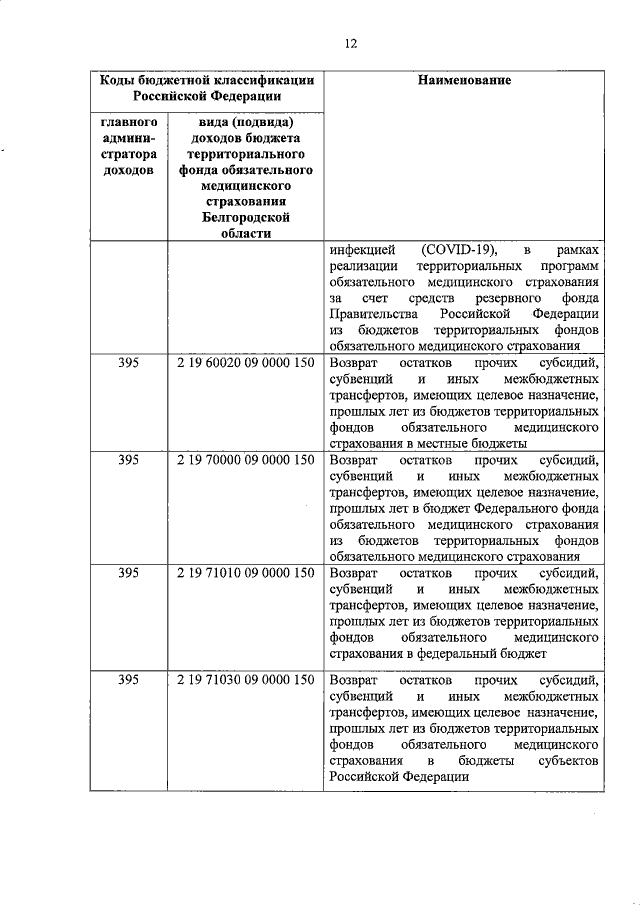 12

| Коды бюджетной классификации Российской Федерации | | Наименование |
|---|---|---|
| главного администратора доходов | вида (подвида) доходов бюджета территориального фонда обязательного медицинского страхования Белгородской области | |
| | | инфекцией (COVID-19), в рамках реализации территориальных программ обязательного медицинского страхования за счет средств резервного фонда Правительства Российской Федерации из бюджетов территориальных фондов обязательного медицинского страхования |
| 395 | 2 19 60020 09 0000 150 | Возврат остатков прочих субсидий, субвенций и иных межбюджетных трансфертов, имеющих целевое назначение, прошлых лет из бюджетов территориальных фондов обязательного медицинского страхования в местные бюджеты |
| 395 | 2 19 70000 09 0000 150 | Возврат остатков прочих субсидий, субвенций и иных межбюджетных трансфертов, имеющих целевое назначение, прошлых лет в бюджет Федерального фонда обязательного медицинского страхования из бюджетов территориальных фондов обязательного медицинского страхования |
| 395 | 2 19 71010 09 0000 150 | Возврат остатков прочих субсидий, субвенций и иных межбюджетных трансфертов, имеющих целевое назначение, прошлых лет из бюджетов территориальных фондов обязательного медицинского страхования в федеральный бюджет |
| 395 | 2 19 71030 09 0000 150 | Возврат остатков прочих субсидий, субвенций и иных межбюджетных трансфертов, имеющих целевое назначение, прошлых лет из бюджетов территориальных фондов обязательного медицинского страхования в бюджеты субъектов Российской Федерации |